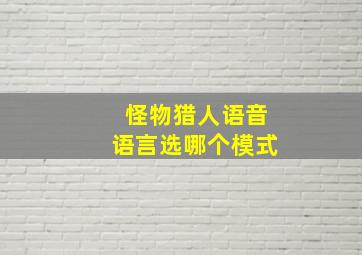 怪物猎人语音
语言选哪个模式